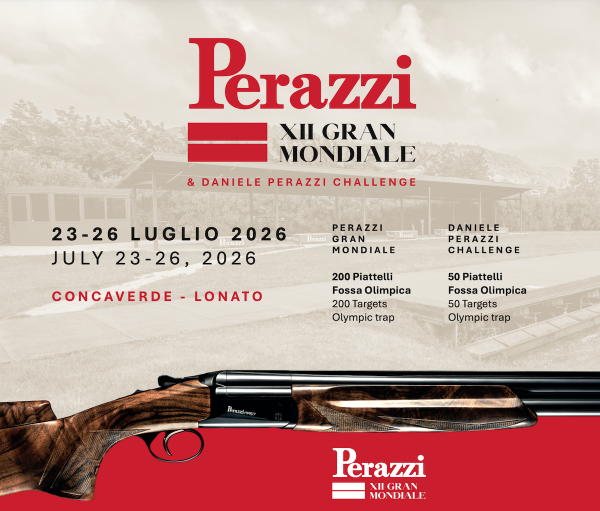 Perazzi

XII GRAN
MONDIALE

& DANIELE PERAZZI CHALLENGE

23-26 LUGLIO 2026
JULY 23-26, 2026

CONCAVERDE - LONATO

PERAZZI
GRAN
MONDIALE

200 Piattelli
Fossa Olimpica
200 Targets
Olympic trap

DANIELE
PERAZZI
CHALLENGE

50 Piattelli
Fossa Olimpica
50 Targets
Olympic trap

Perazzi
XII GRAN
MONDIALE